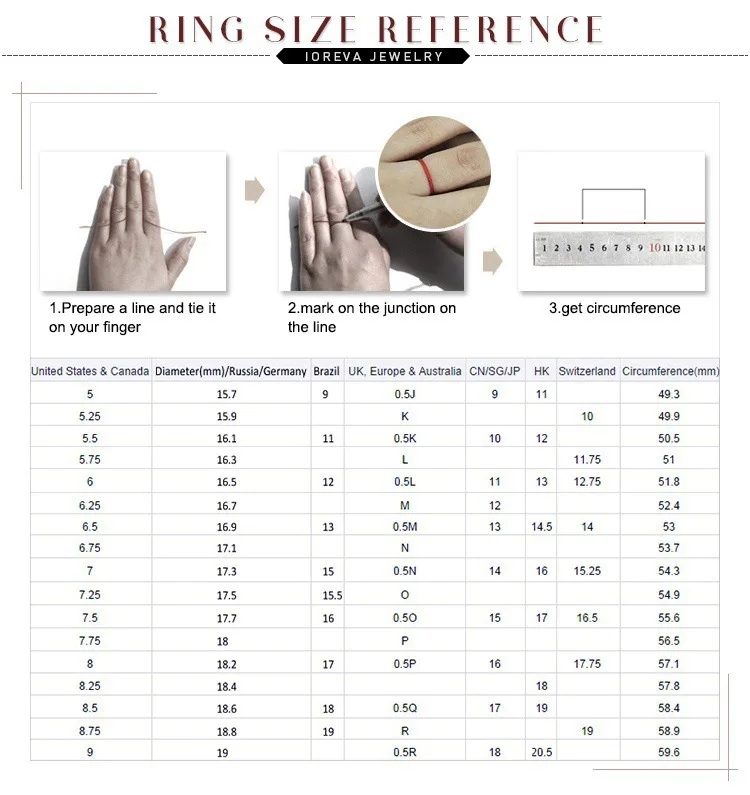 RING SIZE REFERENCE

IOREVA JEWELRY

1 2 3 4 5 6 7 8 9 10 11 12 13 14

1.Prepare a line and tie it on your finger

2.mark on the junction on the line

3.get circumference

| United States & Canada | Diameter(mm)/Russia/Germany | Brazil | UK, Europe & Australia | CN/SG/JP | HK | Switzerland | Circumference(mm) |
|---|---|---|---|---|---|---|---|
| 5 | 15.7 | 9 | 0.5J | 9 | 11 | | 49.3 |
| 5.25 | 15.9 | | K | | | 10 | 49.9 |
| 5.5 | 16.1 | 11 | 0.5K | 10 | 12 | | 50.5 |
| 5.75 | 16.3 | | L | | | 11.75 | 51 |
| 6 | 16.5 | 12 | 0.5L | 11 | 13 | 12.75 | 51.8 |
| 6.25 | 16.7 | | M | 12 | | | 52.4 |
| 6.5 | 16.9 | 13 | 0.5M | 13 | 14.5 | 14 | 53 |
| 6.75 | 17.1 | | N | | | | 53.7 |
| 7 | 17.3 | 15 | 0.5N | 14 | 16 | 15.25 | 54.3 |
| 7.25 | 17.5 | 15.5 | O | | | | 54.9 |
| 7.5 | 17.7 | 16 | 0.5O | 15 | 17 | 16.5 | 55.6 |
| 7.75 | 18 | | P | | | | 56.5 |
| 8 | 18.2 | 17 | 0.5P | 16 | | 17.75 | 57.1 |
| 8.25 | 18.4 | | | | 18 | | 57.8 |
| 8.5 | 18.6 | 18 | 0.5Q | 17 | 19 | | 58.4 |
| 8.75 | 18.8 | 19 | R | | | 19 | 58.9 |
| 9 | 19 | | 0.5R | 18 | 20.5 | | 59.6 |